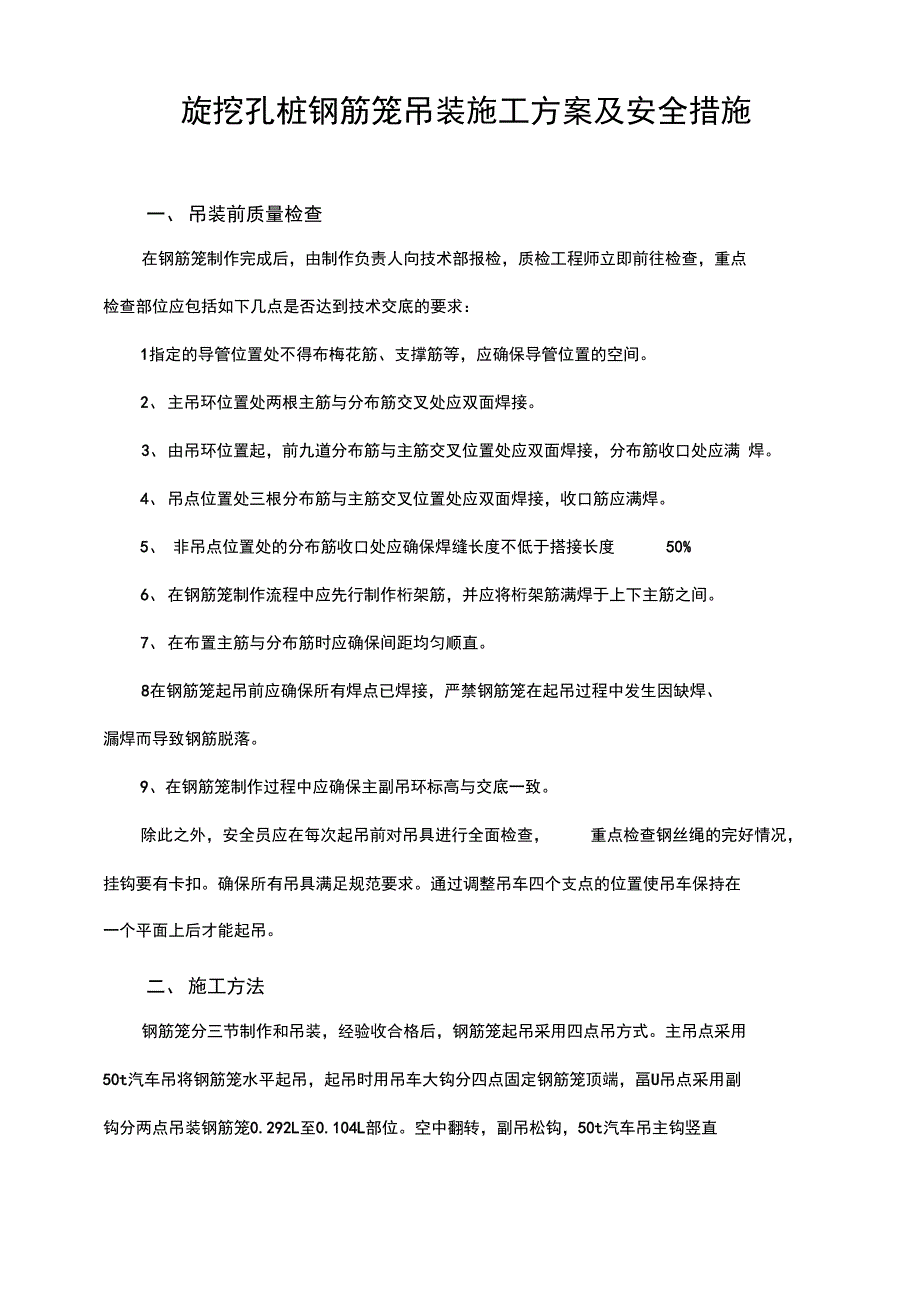 旋挖孔桩钢筋笼吊装施工方案及安全措施

一、 吊装前质量检查

在钢筋笼制作完成后，由制作负责人向技术部报检，质检工程师立即前往检查，重点检查部位应包括如下几点是否达到技术交底的要求：

1指定的导管位置处不得布梅花筋、支撑筋等，应确保导管位置的空间。

2、 主吊环位置处两根主筋与分布筋交叉处应双面焊接。

3、 由吊环位置起，前九道分布筋与主筋交叉位置处应双面焊接，分布筋收口处应满 焊。

4、 吊点位置处三根分布筋与主筋交叉位置处应双面焊接，收口筋应满焊。

5、 非吊点位置处的分布筋收口处应确保焊缝长度不低于搭接长度 50%

6、 在钢筋笼制作流程中应先行制作桁架筋，并应将桁架筋满焊于上下主筋之间。

7、 在布置主筋与分布筋时应确保间距均匀顺直。

8在钢筋笼起吊前应确保所有焊点已焊接，严禁钢筋笼在起吊过程中发生因缺焊、漏焊而导致钢筋脱落。

9、在钢筋笼制作过程中应确保主副吊环标高与交底一致。

除此之外，安全员应在每次起吊前对吊具进行全面检查， 重点检查钢丝绳的完好情况，挂钩要有卡扣。确保所有吊具满足规范要求。通过调整吊车四个支点的位置使吊车保持在一个平面上后才能起吊。

二、 施工方法

钢筋笼分三节制作和吊装，经验收合格后，钢筋笼起吊采用四点吊方式。主吊点采用50t汽车吊将钢筋笼水平起吊，起吊时用吊车大钩分四点固定钢筋笼顶端，畐U吊点采用副钩分两点吊装钢筋笼0.292L至0.104L部位。空中翻转，副吊松钩，50t汽车吊主钩竖直